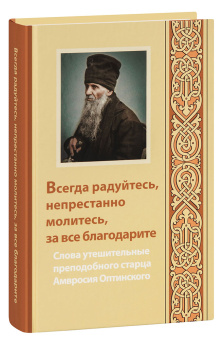 Всегда радуйтесь, непрестанно молитесь, за все благодарите

Всегда радуйтесь, непрестанно молитесь, за все благодарите

Слова утешительные преподобного старца Амвросия Оптинского